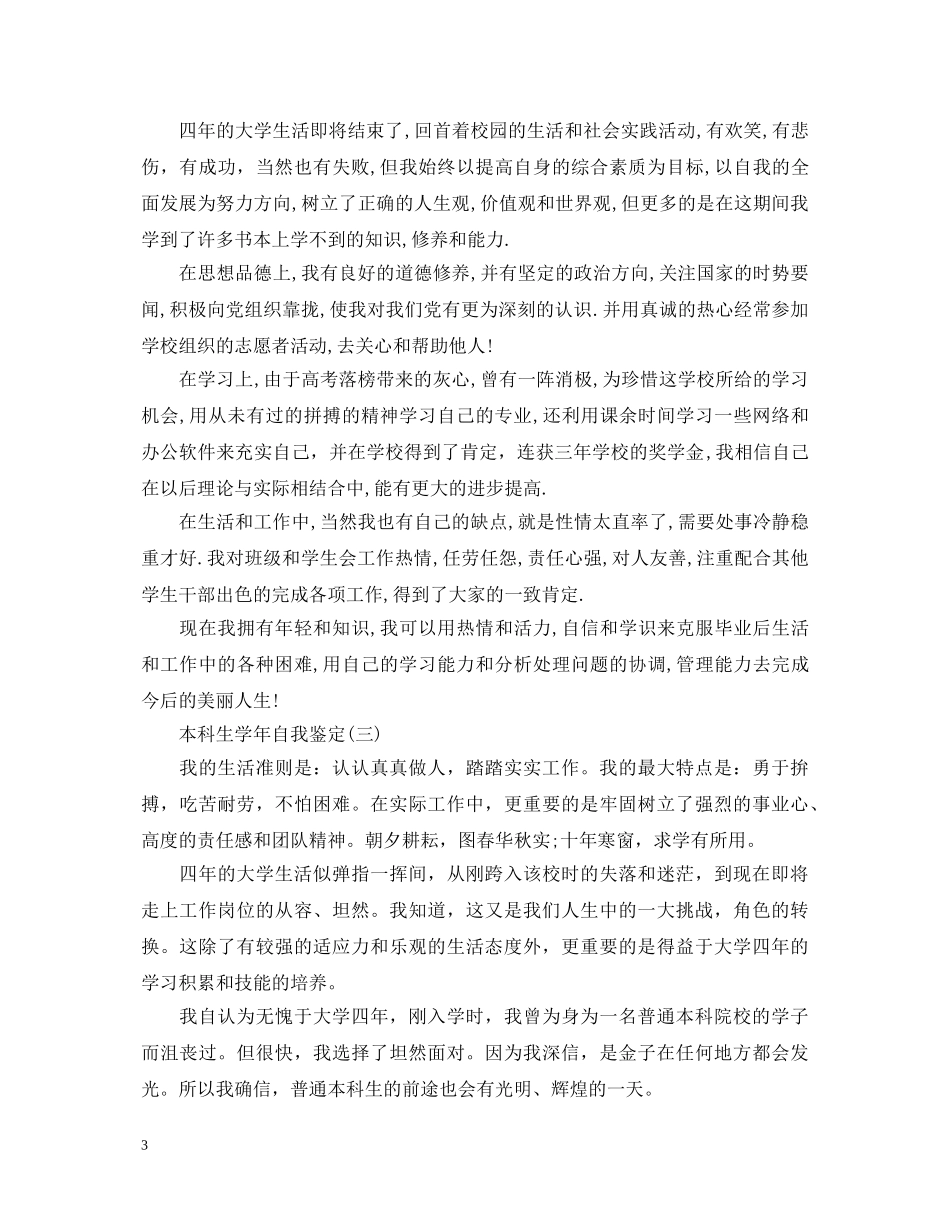 四年的大学生活即将结束了,回首着校园的生活和社会实践活动,有欢笑,有悲伤，有成功，当然也有失败,但我始终以提高自身的综合素质为目标,以自我的全面发展为努力方向,树立了正确的人生观,价值观和世界观,但更多的是在这期间我学到了许多书本上学不到的知识,修养和能力.

在思想品德上,我有良好的道德修养,并有坚定的政治方向,关注国家的时势要闻,积极向党组织靠拢,使我对我们党有更为深刻的认识.并用真诚的热心经常参加学校组织的志愿者活动,去关心和帮助他人!

在学习上,由于高考落榜带来的灰心,曾有一阵消极,为珍惜这学校所给的学习机会,用从未有过的拼搏的精神学习自己的专业,还利用课余时间学习一些网络和办公软件来充实自己，并在学校得到了肯定，连获三年学校的奖学金,我相信自己在以后理论与实际相结合中,能有更大的进步提高.

在生活和工作中,当然我也有自己的缺点,就是性情太直率了,需要处事冷静稳重才好.我对班级和学生会工作热情,任劳任怨,责任心强,对人友善,注重配合其他学生干部出色的完成各项工作,得到了大家的一致肯定.

现在我拥有年轻和知识,我可以用热情和活力,自信和学识来克服毕业后生活和工作中的各种困难,用自己的学习能力和分析处理问题的协调,管理能力去完成今后的美丽人生!

本科生学年自我鉴定(三)

我的生活准则是：认认真真做人，踏踏实实工作。我的最大特点是：勇于拚搏，吃苦耐劳，不怕困难。在实际工作中，更重要的是牢固树立了强烈的事业心、高度的责任感和团队精神。朝夕耕耘，图春华秋实;十年寒窗，求学有所用。

四年的大学生活似弹指一挥间，从刚跨入该校时的失落和迷茫，到现在即将走上工作岗位的从容、坦然。我知道，这又是我们人生中的一大挑战，角色的转换。这除了有较强的适应力和乐观的生活态度外，更重要的是得益于大学四年的学习积累和技能的培养。

我自认为无愧于大学四年，刚入学时，我曾为身为一名普通本科院校的学子而沮丧过。但很快，我选择了坦然面对。因为我深信，是金子在任何地方都会发光。所以我确信，普通本科生的前途也会有光明、辉煌的一天。

3